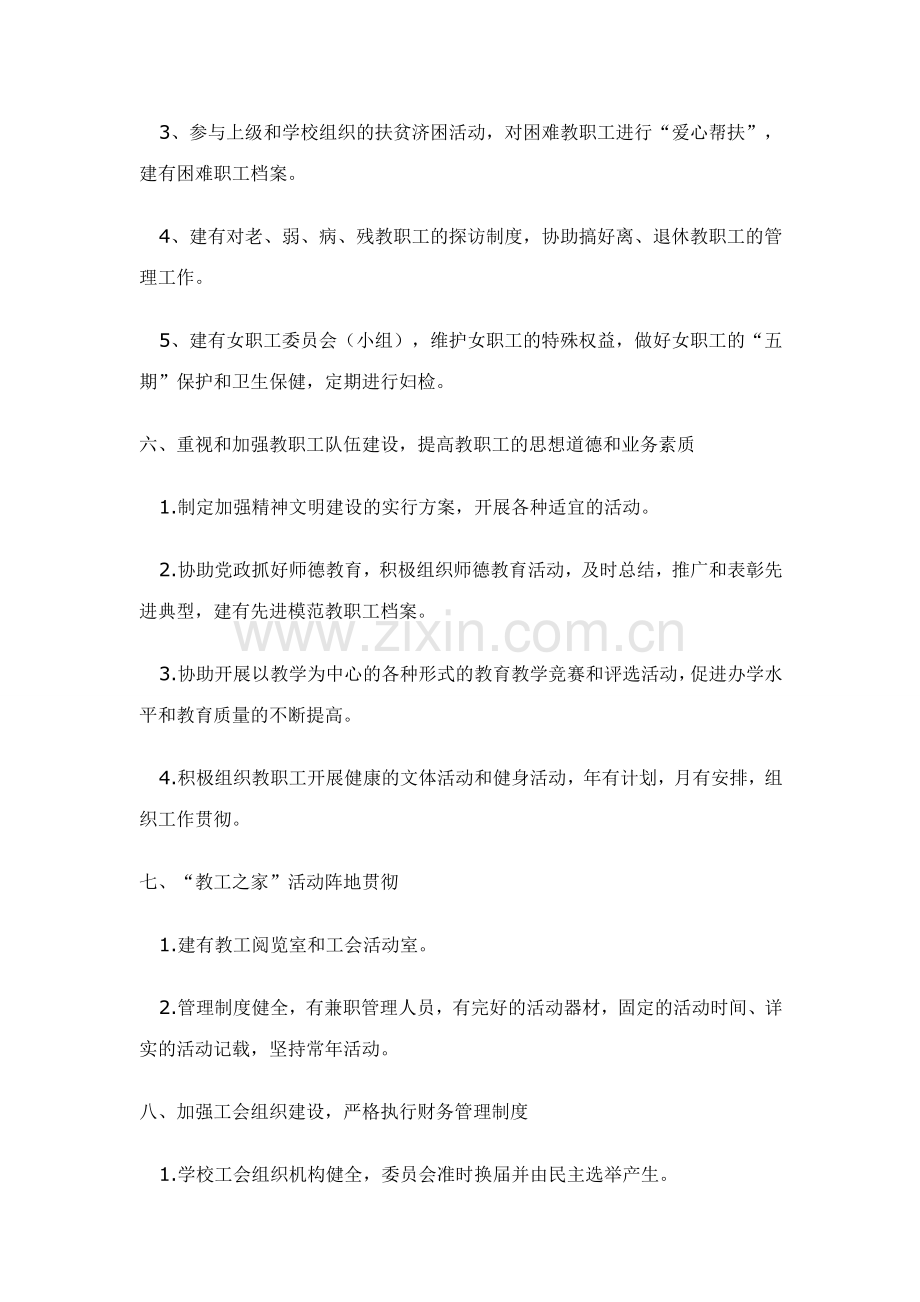 3、参与上级和学校组织的扶贫济困活动，对困难教职工进行“爱心帮扶”，建有困难职工档案。

4、建有对老、弱、病、残教职工的探访制度，协助搞好离、退休教职工的管理工作。

5、建有女职工委员会（小组），维护女职工的特殊权益，做好女职工的“五期”保护和卫生保健，定期进行妇检。

六、重视和加强教职工队伍建设，提高教职工的思想道德和业务素质

1.制定加强精神文明建设的实行方案，开展各种适宜的活动。

2.协助党政抓好师德教育，积极组织师德教育活动，及时总结，推广和表彰先进典型，建有先进模范教职工档案。

3.协助开展以教学为中心的各种形式的教育教学竞赛和评选活动，促进办学水平和教育质量的不断提高。

4.积极组织教职工开展健康的文体活动和健身活动，年有计划，月有安排，组织工作贯彻。

七、“教工之家”活动阵地贯彻

1.建有教工阅览室和工会活动室。

2.管理制度健全，有兼职管理人员，有完好的活动器材，固定的活动时间、详实的活动记载，坚持常年活动。

八、加强工会组织建设，严格执行财务管理制度

1.学校工会组织机构健全，委员会准时换届并由民主选举产生。

www.zixin.com.cn